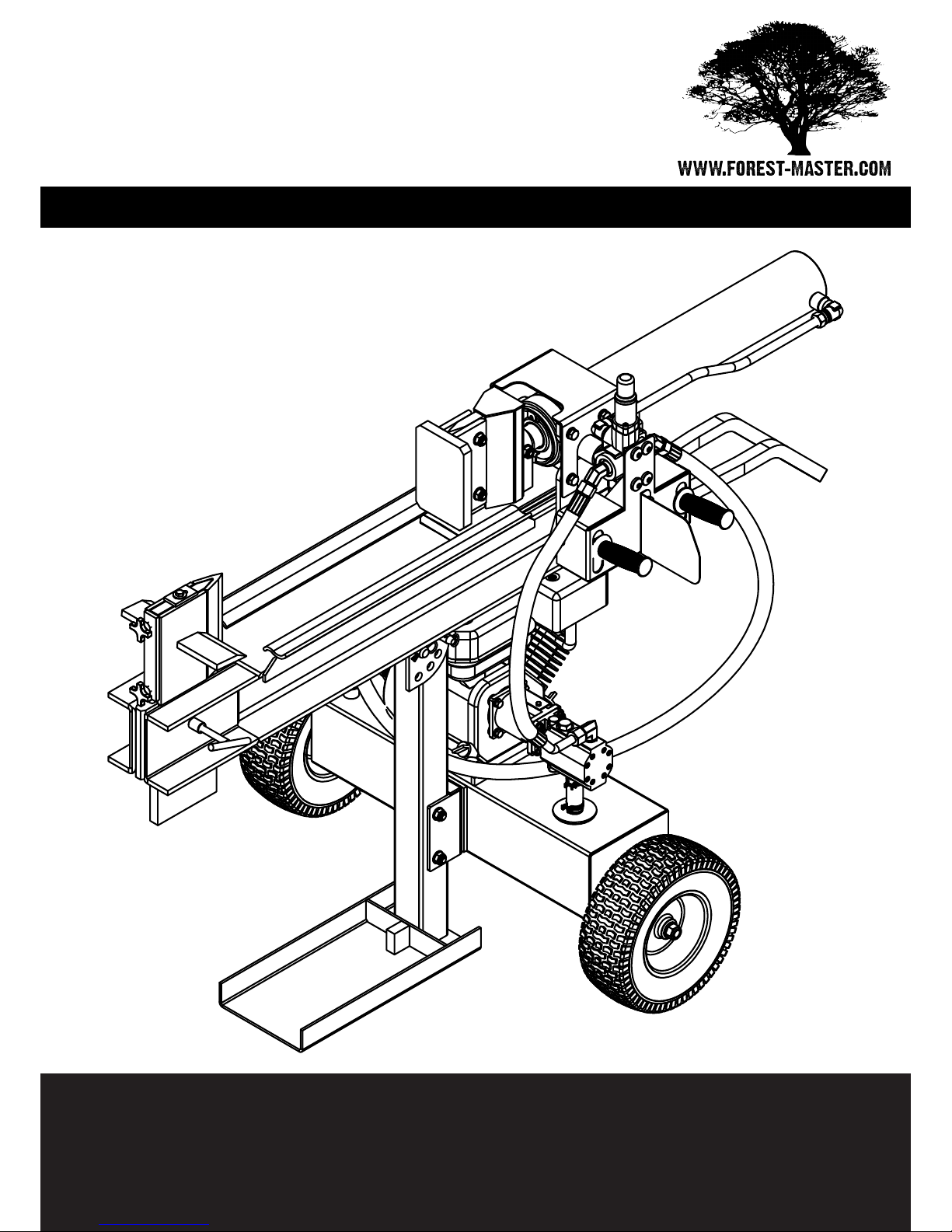 WWW.FOREST-MASTER.COM